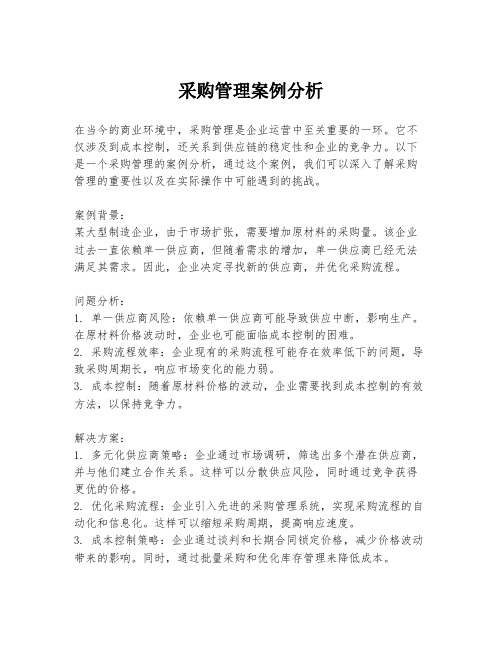 采购管理案例分析

在当今的商业环境中，采购管理是企业运营中至关重要的一环。它不仅涉及到成本控制，还关系到供应链的稳定性和企业的竞争力。以下是一个采购管理的案例分析，通过这个案例，我们可以深入了解采购管理的重要性以及在实际操作中可能遇到的挑战。

案例背景：
某大型制造企业，由于市场扩张，需要增加原材料的采购量。该企业过去一直依赖单一供应商，但随着需求的增加，单一供应商已经无法满足其需求。因此，企业决定寻找新的供应商，并优化采购流程。

问题分析：
1. 单一供应商风险：依赖单一供应商可能导致供应中断，影响生产。在原材料价格波动时，企业也可能面临成本控制的困难。
2. 采购流程效率：企业现有的采购流程可能存在效率低下的问题，导致采购周期长，响应市场变化的能力弱。
3. 成本控制：随着原材料价格的波动，企业需要找到成本控制的有效方法，以保持竞争力。

解决方案：
1. 多元化供应商策略：企业通过市场调研，筛选出多个潜在供应商，并与他们建立合作关系。这样可以分散供应风险，同时通过竞争获得更优的价格。
2. 优化采购流程：企业引入先进的采购管理系统，实现采购流程的自动化和信息化。这样可以缩短采购周期，提高响应速度。
3. 成本控制策略：企业通过谈判和长期合同锁定价格，减少价格波动带来的影响。同时，通过批量采购和优化库存管理来降低成本。